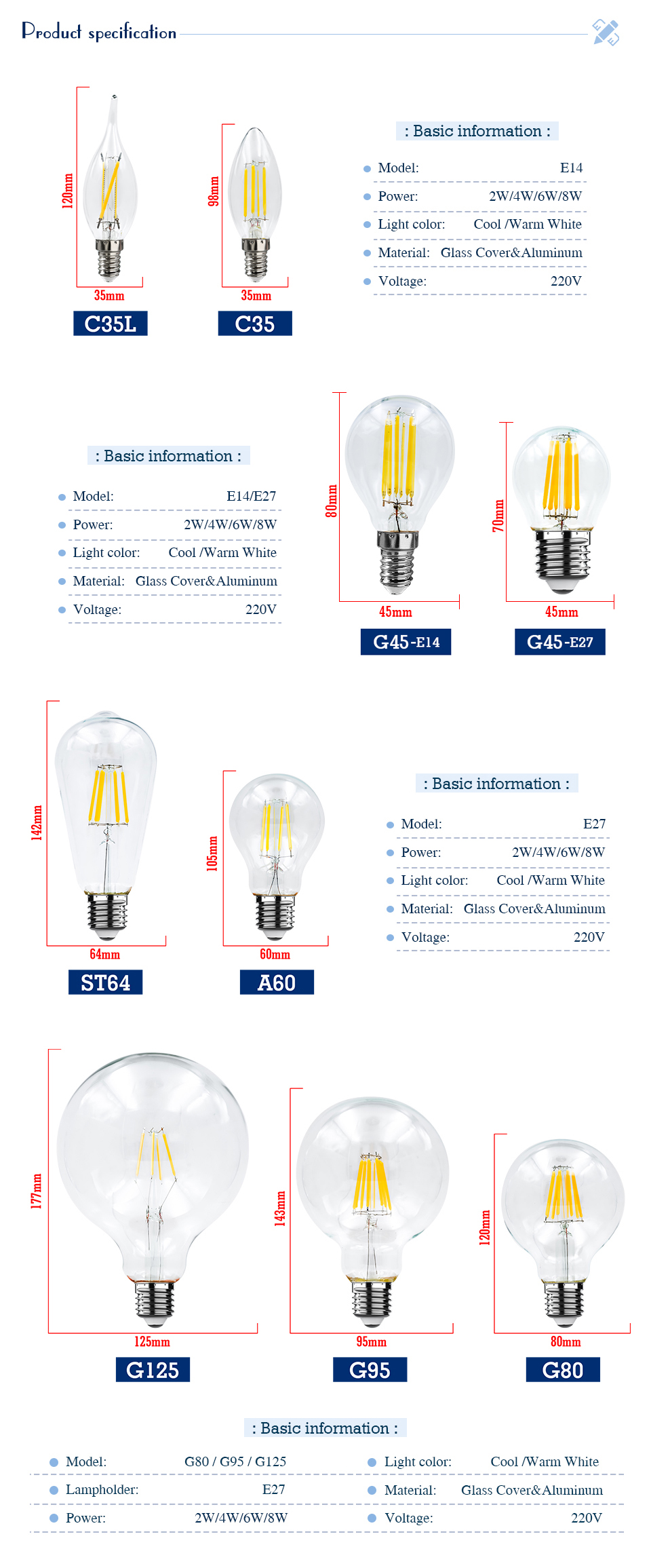 Product specification

120mm
35mm
C35L

98mm
35mm
C35

: Basic information :

• Model: E14
• Power: 2W/4W/6W/8W
• Light color: Cool /Warm White
• Material: Glass Cover&Aluminum
• Voltage: 220V

: Basic information :

• Model: E14/E27
• Power: 2W/4W/6W/8W
• Light color: Cool /Warm White
• Material: Glass Cover&Aluminum
• Voltage: 220V

80mm
45mm
G45-E14

70mm
45mm
G45-E27

142mm
64mm
ST64

105mm
60mm
A60

: Basic information :

• Model: E27
• Power: 2W/4W/6W/8W
• Light color: Cool /Warm White
• Material: Glass Cover&Aluminum
• Voltage: 220V

177mm
125mm
G125

143mm
95mm
G95

120mm
80mm
G80

: Basic information :

• Model: G80 / G95 / G125
• Lampholder: E27
• Power: 2W/4W/6W/8W
• Light color: Cool /Warm White
• Material: Glass Cover&Aluminum
• Voltage: 220V